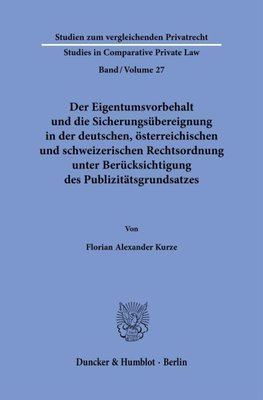 Studien zum vergleichenden Privatrecht
Studies in Comparative Private Law
Band / Volume 27

Der Eigentumsvorbehalt und die Sicherungsübereignung in der deutschen, österreichischen und schweizerischen Rechtsordnung unter Berücksichtigung des Publizitätsgrundsatzes

Von

Florian Alexander Kurze

Duncker & Humblot · Berlin